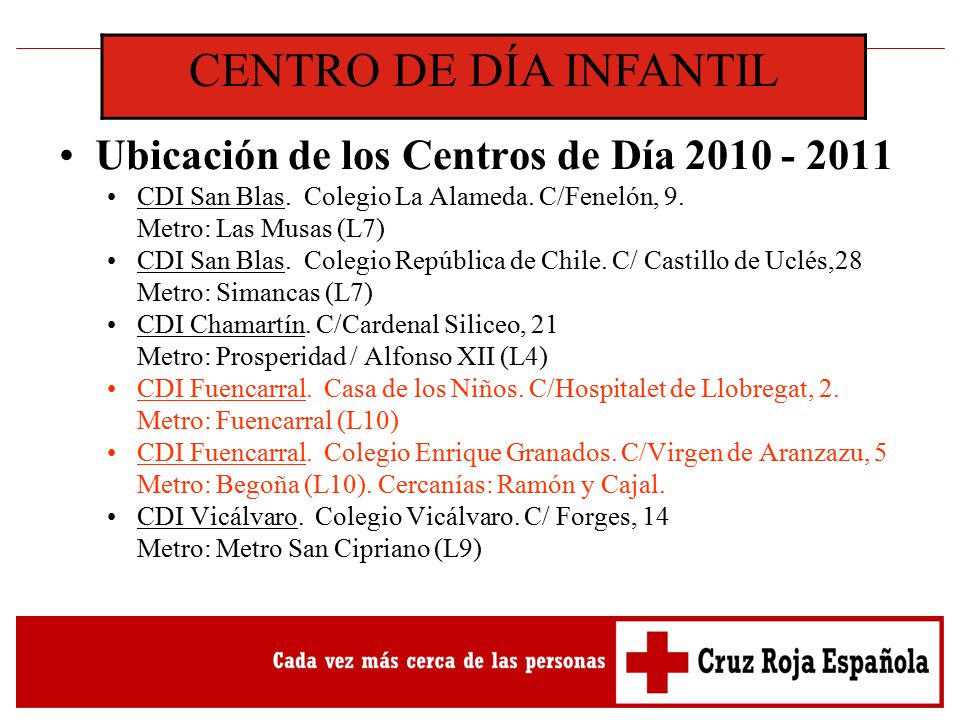 CENTRO DE DÍA INFANTIL

• Ubicación de los Centros de Día 2010 - 2011

• CDI San Blas. Colegio La Alameda. C/Fenelón, 9. Metro: Las Musas (L7)
• CDI San Blas. Colegio República de Chile. C/ Castillo de Uclés,28 Metro: Simancas (L7)
• CDI Chamartín. C/Cardenal Siliceo, 21 Metro: Prosperidad / Alfonso XII (L4)
• CDI Fuencarral. Casa de los Niños. C/Hospitalet de Llobregat, 2. Metro: Fuencarral (L10)
• CDI Fuencarral. Colegio Enrique Granados. C/Virgen de Aranzazu, 5 Metro: Begoña (L10). Cercanías: Ramón y Cajal.
• CDI Vicálvaro. Colegio Vicálvaro. C/ Forges, 14 Metro: Metro San Cipriano (L9)

Cada vez más cerca de las personas

Cruz Roja Española